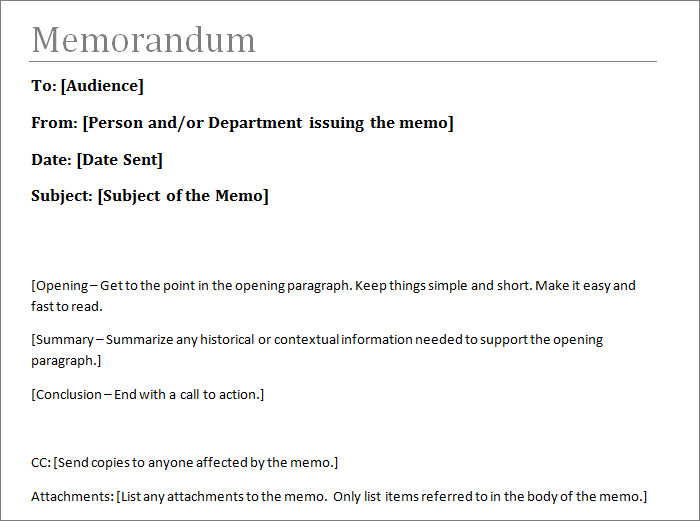 Memorandum

To: [Audience]

From: [Person and/or Department issuing the memo]

Date: [Date Sent]

Subject: [Subject of the Memo]

[Opening – Get to the point in the opening paragraph. Keep things simple and short. Make it easy and fast to read.

[Summary – Summarize any historical or contextual information needed to support the opening paragraph.]

[Conclusion – End with a call to action.]

CC: [Send copies to anyone affected by the memo.]

Attachments: [List any attachments to the memo. Only list items referred to in the body of the memo.]